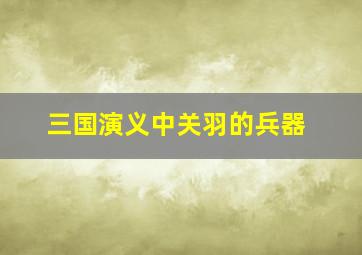 三国演义中关羽的兵器